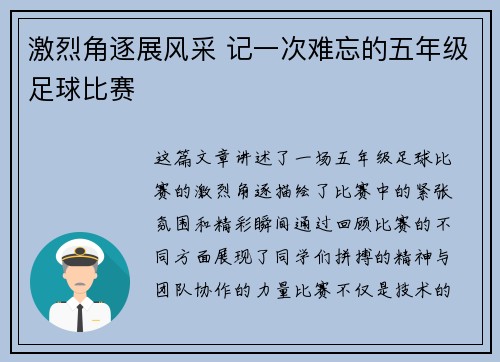 激烈角逐展风采 记一次难忘的五年级足球比赛

这篇文章讲述了一场五年级足球比赛的激烈角逐描绘了比赛中的紧张氛围和精彩瞬间通过回顾比赛的不同方面展现了同学们拼搏的精神与团队协作的力量比赛不仅是技术的